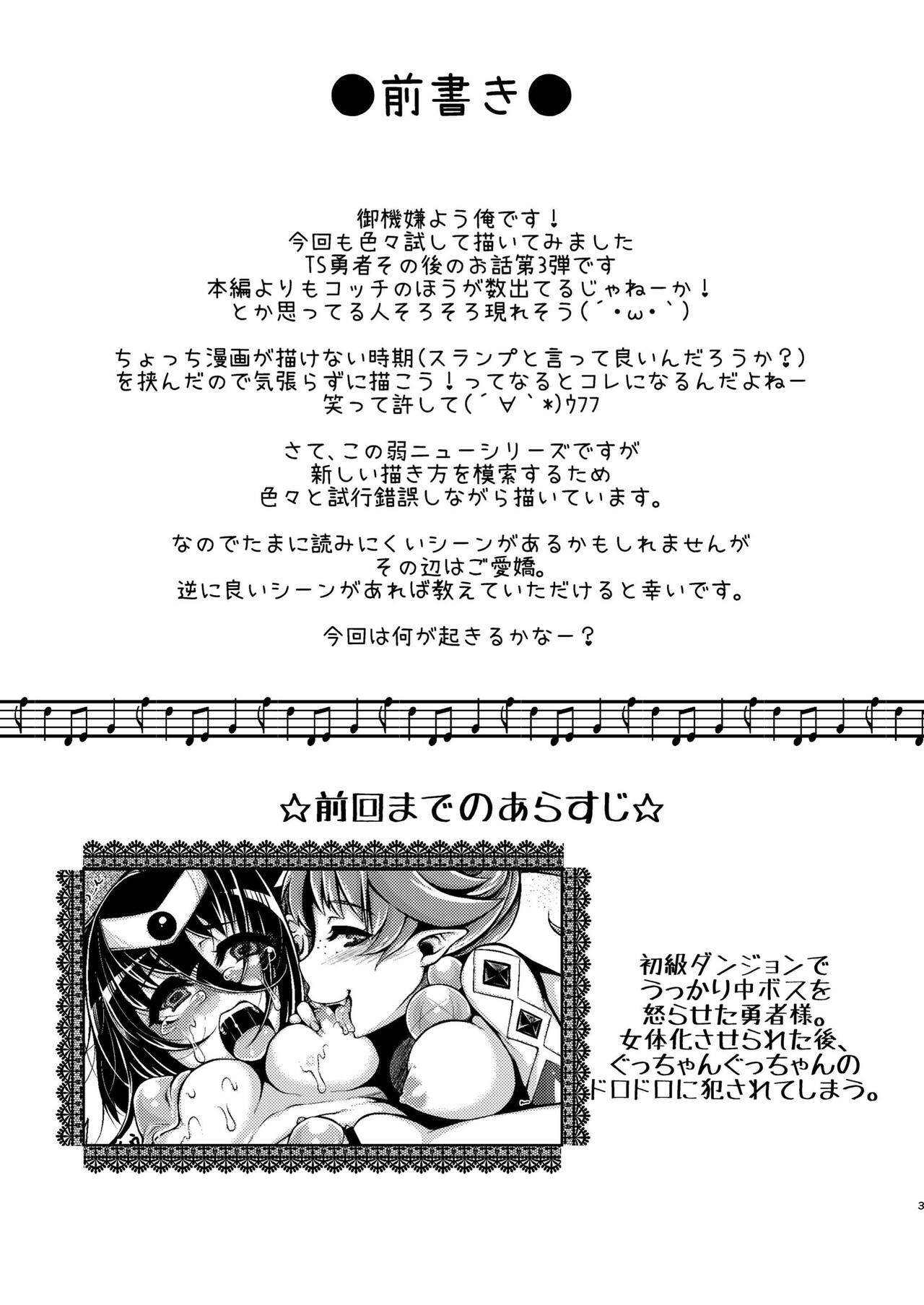 ●前書き●

御機嫌よう俺です！
今回も色々試して描いてみました
TS勇者その後のお話第3弾です
本編よりもコッチのほうが数出てるじゃねーか！
とか思ってる人そろそろ現れそう(´・ω・`)

ちょっち漫画が描けない時期(スランプと言って良いんだろうか？)
を挟んだので気張らずに描こう！ってなるとコレになるんだよねー
笑って許して(´∀`*)ｳﾌﾌ

さて、この弱ニューシリーズですが
新しい描き方を模索するため
色々と試行錯誤しながら描いています。

なのでたまに読みにくいシーンがあるかもしれませんが
その辺はご愛嬌。
逆に良いシーンがあれば教えていただけると幸いです。

今回は何が起きるかなー？

☆前回までのあらすじ☆

初級ダンジョンで
うっかり中ボスを
怒らせた勇者様。
女体化させられた後、
ぐっちゃんぐっちゃんの
ドロドロに犯されてしまう。

3